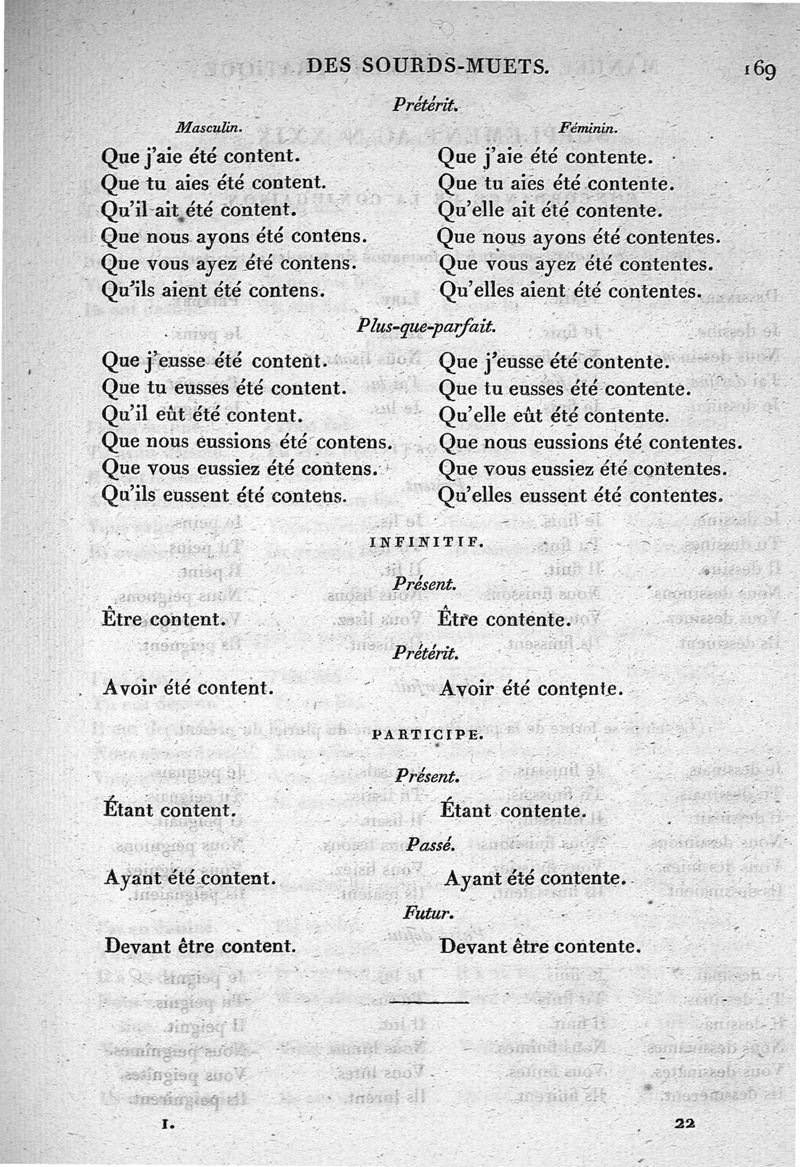 DES SOURDS-MUETS. 169

Prétérit.

Masculin.

Que j'aie été content.
Que tu aies été content.
Qu'il ait été content.
Que nous ayons été contens.
Que vous ayez été contens.
Qu'ils aient été contens.

Féminin.

Que j'aie été contente.
Que tu aies été contente.
Qu'elle ait été contente.
Que nous ayons été contentes.
Que vous ayez été contentes.
Qu'elles aient été contentes.

Plus-que-parfait.

Que j'eusse été content.
Que tu eusses été content.
Qu'il eût été content.
Que nous eussions été contens.
Que vous eussiez été contens.
Qu'ils eussent été contens.

Que j'eusse été contente.
Que tu eusses été contente.
Qu'elle eût été contente.
Que nous eussions été contentes.
Que vous eussiez été contentes.
Qu'elles eussent été contentes.

INFINITIF.

Présent.

Être content.

Être contente.

Prétérit.

Avoir été content.

Avoir été contente.

PARTICIPE.

Présent.

Étant content.

Étant contente.

Passé.

Ayant été content.

Ayant été contente.

Futur.

Devant être content.

Devant être contente.

I. 22